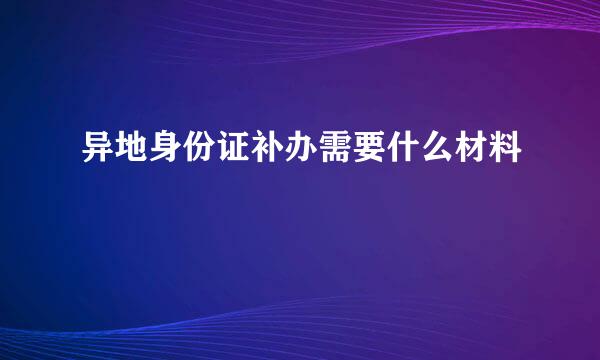 异地身份证补办需要什么材料